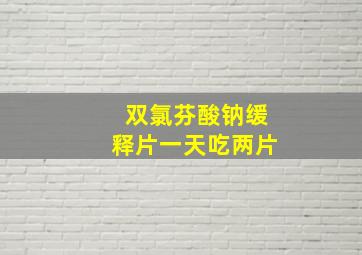 双氯芬酸钠缓释片一天吃两片